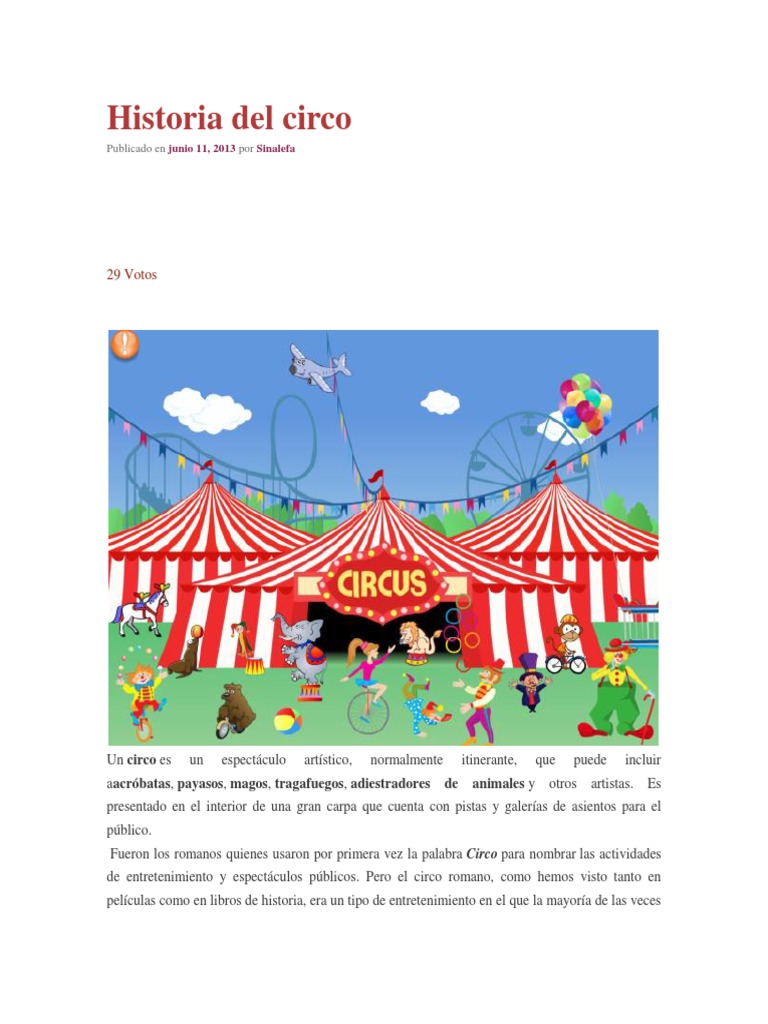 Historia del circo

Publicado en junio 11, 2013 por Sinalefa

29 Votos

CIRCUS

Un circo es un espectáculo artístico, normalmente itinerante, que puede incluir aacróbatas, payasos, magos, tragafuegos, adiestradores de animales y otros artistas. Es presentado en el interior de una gran carpa que cuenta con pistas y galerías de asientos para el público.

Fueron los romanos quienes usaron por primera vez la palabra Circo para nombrar las actividades de entretenimiento y espectáculos públicos. Pero el circo romano, como hemos visto tanto en películas como en libros de historia, era un tipo de entretenimiento en el que la mayoría de las veces